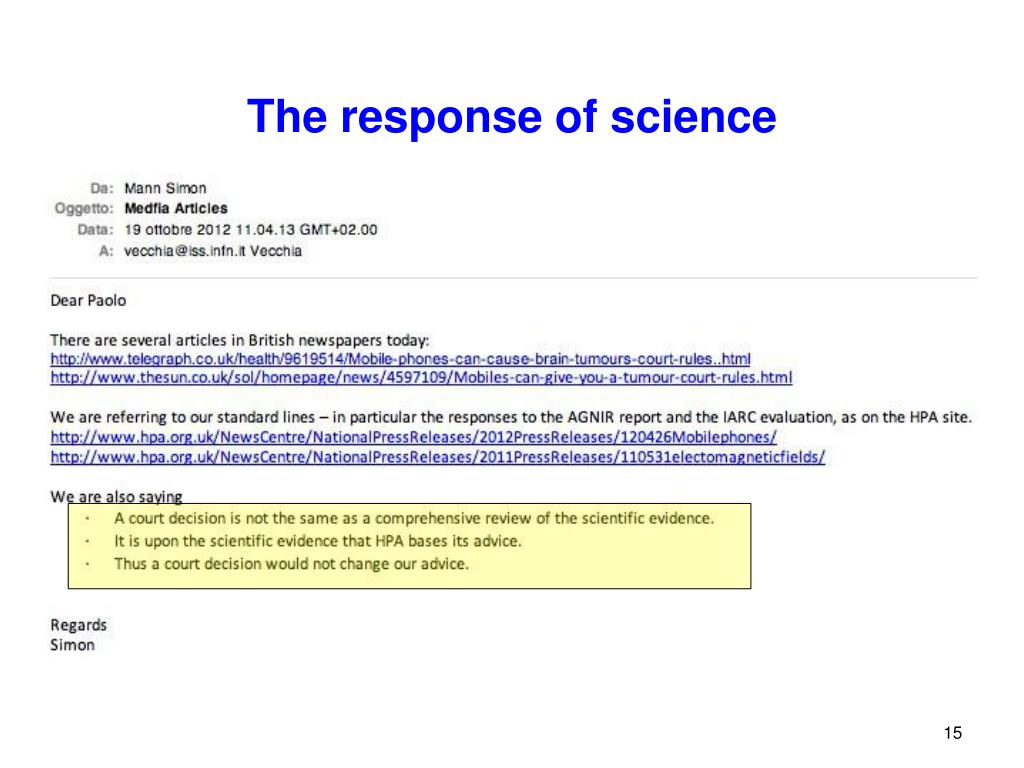 The response of science

Da: Mann Simon
Oggetto: Medfia Articles
Data: 19 ottobre 2012 11.04.13 GMT+02.00
A: vecchia@iss.infn.it Vecchia

Dear Paolo

There are several articles in British newspapers today:
http://www.telegraph.co.uk/health/9619514/Mobile-phones-can-cause-brain-tumours-court-rules..html
http://www.thesun.co.uk/sol/homepage/news/4597109/Mobiles-can-give-you-a-tumour-court-rules.html

We are referring to our standard lines – in particular the responses to the AGNIR report and the IARC evaluation, as on the HPA site.
http://www.hpa.org.uk/NewsCentre/NationalPressReleases/2012PressReleases/120426Mobilephones/
http://www.hpa.org.uk/NewsCentre/NationalPressReleases/2011PressReleases/110531electomagneticfields/

We are also saying
· A court decision is not the same as a comprehensive review of the scientific evidence.
· It is upon the scientific evidence that HPA bases its advice.
· Thus a court decision would not change our advice.

Regards
Simon

15